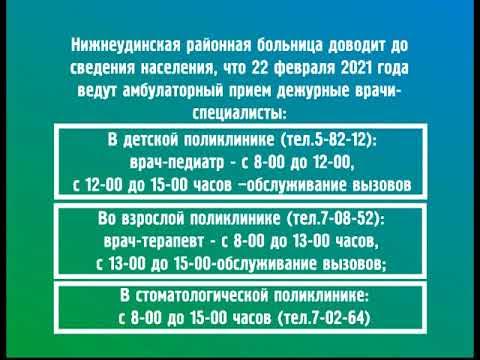 Нижнеудинская районная больница доводит до сведения населения, что 22 февраля 2021 года ведут амбулаторный прием дежурные врачи-специалисты:

В детской поликлинике (тел.5-82-12):
врач-педиатр - с 8-00 до 12-00,
с 12-00 до 15-00 часов –обслуживание вызовов

Во взрослой поликлинике (тел.7-08-52):
врач-терапевт - с 8-00 до 13-00 часов,
с 13-00 до 15-00-обслуживание вызовов;

В стоматологической поликлинике:
с 8-00 до 15-00 часов (тел.7-02-64)